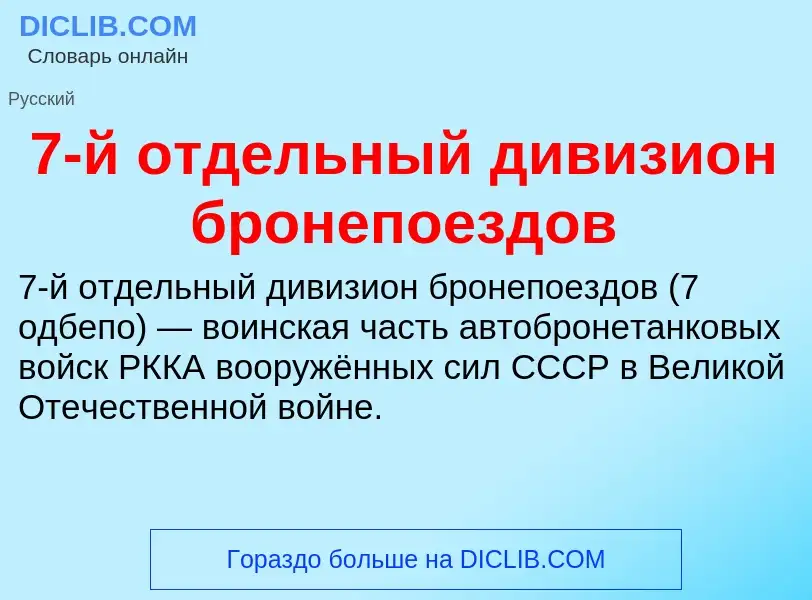 DICLIB.COM
Словарь онлайн

Русский

7-й отдельный дивизион бронепоездов

7-й отдельный дивизион бронепоездов (7 одбепо) — воинская часть автобронетанковых войск РККА вооружённых сил СССР в Великой Отечественной войне.

Гораздо больше на DICLIB.COM